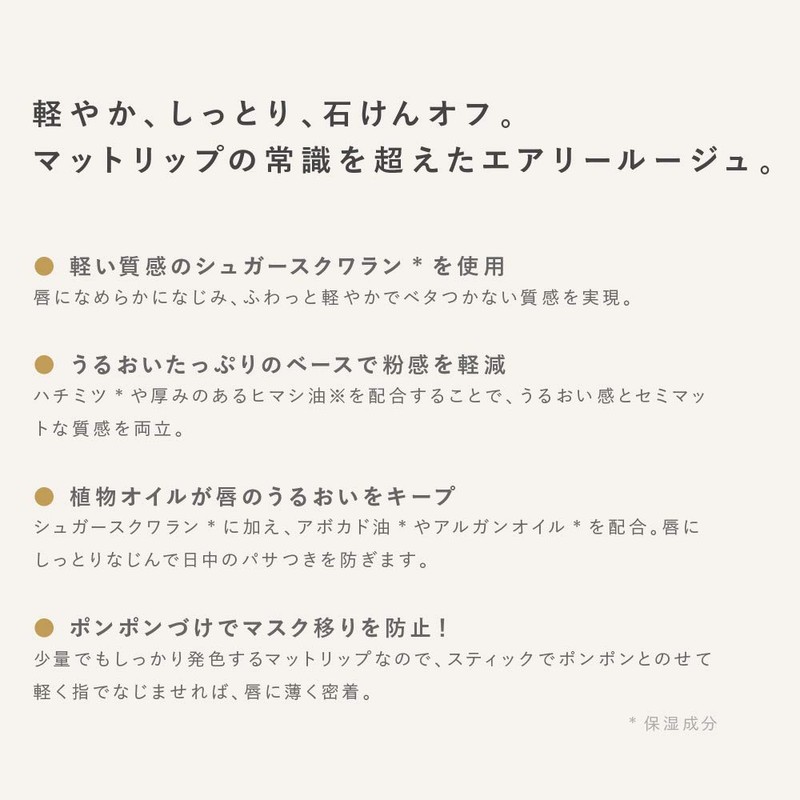 軽やか、しっとり、石けんオフ。
マットリップの常識を超えたエアリールージュ。

• 軽い質感のシュガースクワラン＊を使用
唇になめらかになじみ、ふわっと軽やかでベタつかない質感を実現。

• うるおいたっぷりのベースで粉感を軽減
ハチミツ＊や厚みのあるヒマシ油※を配合することで、うるおい感とセミマットな質感を両立。

• 植物オイルが唇のうるおいをキープ
シュガースクワラン＊に加え、アボカド油＊やアルガンオイル＊を配合。唇にしっとりなじんで日中のパサつきを防ぎます。

• ポンポンづけでマスク移りを防止！
少量でもしっかり発色するマットリップなので、スティックでポンポンとのせて軽く指でなじませれば、唇に薄く密着。

＊保湿成分